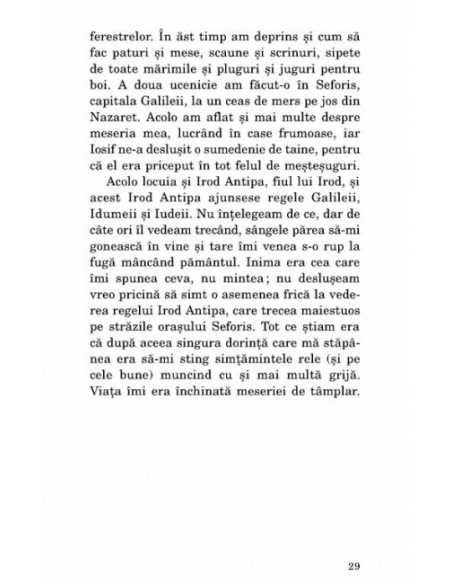 ferestrelor. În ăst timp am deprins și cum să fac paturi și mese, scaune și scrinuri, sipete de toate mărimile și pluguri și juguri pentru boi. A doua ucenicie am făcut-o în Seforis, capitala Galileii, la un ceas de mers pe jos din Nazaret. Acolo am aflat și mai multe despre meseria mea, lucrând în case frumoase, iar Iosif ne-a deslușit o sumedenie de taine, pentru că el era priceput în tot felul de meșteșuguri.

Acolo locuia și Irod Antipa, fiul lui Irod, și acest Irod Antipa ajunsese regele Galileii, Idumeii și Iudeii. Nu înțelegeam de ce, dar de câte ori îl vedeam trecând, sângele părea să-mi gonească în vine și tare îmi venea s-o rup la fugă mâncând pământul. Inima era cea care îmi spunea ceva, nu mintea; nu deslușeam vreo pricină să simt o asemenea frică la vederea regelui Irod Antipa, care trecea maiestuos pe străzile orașului Seforis. Tot ce știam era că după aceea singura dorință care mă stăpânea era să-mi sting simțămintele rele (și pe cele bune) muncind cu și mai multă grijă. Viața îmi era închinată meseriei de tâmplar.

29